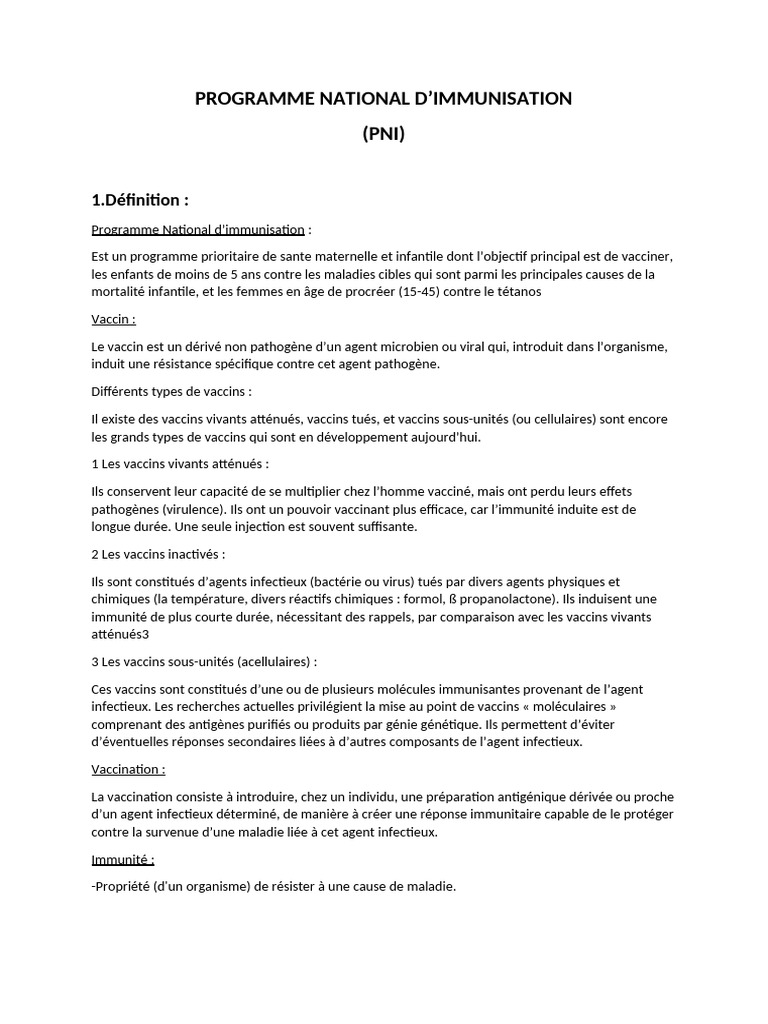 PROGRAMME NATIONAL D'IMMUNISATION

(PNI)

1.Définition :

Programme National d'immunisation :

Est un programme prioritaire de sante maternelle et infantile dont l'objectif principal est de vacciner, les enfants de moins de 5 ans contre les maladies cibles qui sont parmi les principales causes de la mortalité infantile, et les femmes en âge de procréer (15-45) contre le tétanos

Vaccin :

Le vaccin est un dérivé non pathogène d'un agent microbien ou viral qui, introduit dans l'organisme, induit une résistance spécifique contre cet agent pathogène.

Différents types de vaccins :

Il existe des vaccins vivants atténués, vaccins tués, et vaccins sous-unités (ou cellulaires) sont encore les grands types de vaccins qui sont en développement aujourd'hui.

1 Les vaccins vivants atténués :

Ils conservent leur capacité de se multiplier chez l'homme vacciné, mais ont perdu leurs effets pathogènes (virulence). Ils ont un pouvoir vaccinant plus efficace, car l'immunité induite est de longue durée. Une seule injection est souvent suffisante.

2 Les vaccins inactivés :

Ils sont constitués d'agents infectieux (bactérie ou virus) tués par divers agents physiques et chimiques (la température, divers réactifs chimiques : formol, ß propanolactone). Ils induisent une immunité de plus courte durée, nécessitant des rappels, par comparaison avec les vaccins vivants atténués3

3 Les vaccins sous-unités (acellulaires) :

Ces vaccins sont constitués d'une ou de plusieurs molécules immunisantes provenant de l'agent infectieux. Les recherches actuelles privilégient la mise au point de vaccins « moléculaires » comprenant des antigènes purifiés ou produits par génie génétique. Ils permettent d'éviter d'éventuelles réponses secondaires liées à d'autres composants de l'agent infectieux.

Vaccination :

La vaccination consiste à introduire, chez un individu, une préparation antigénique dérivée ou proche d'un agent infectieux déterminé, de manière à créer une réponse immunitaire capable de le protéger contre la survenue d'une maladie liée à cet agent infectieux.

Immunité :

-Propriété (d'un organisme) de résister à une cause de maladie.